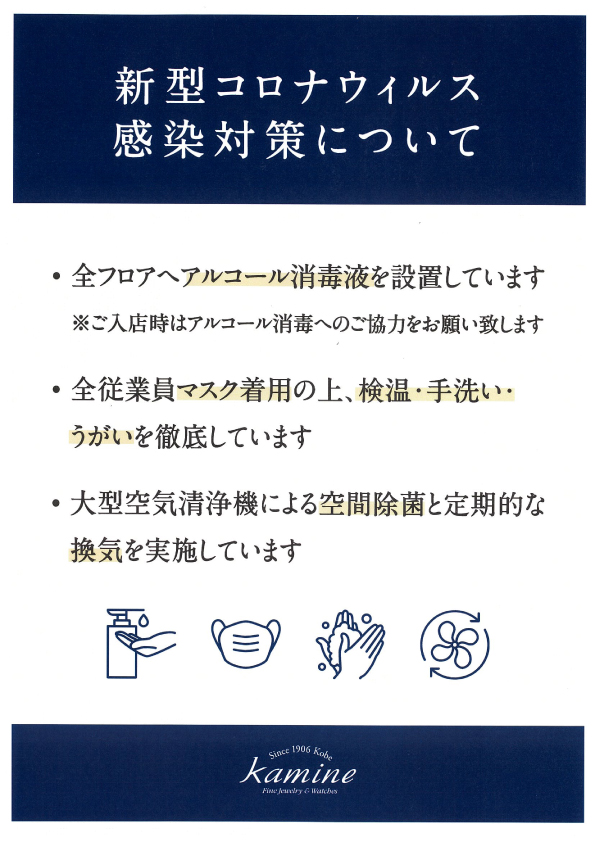 新型コロナウィルス
感染対策について

• 全フロアへアルコール消毒液を設置しています
※ご入店時はアルコール消毒へのご協力をお願い致します

• 全従業員マスク着用の上、検温・手洗い・うがいを徹底しています

• 大型空気清浄機による空間除菌と定期的な換気を実施しています

Since 1906 Kobe
kamine
Fine Jewelry & Watches